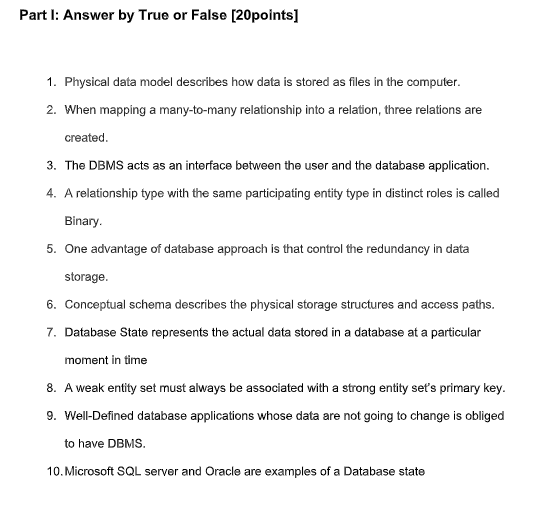 Part I: Answer by True or False [20points]

1. Physical data model describes how data is stored as files in the computer.
2. When mapping a many-to-many relationship into a relation, three relations are created.
3. The DBMS acts as an interface between the user and the database application.
4. A relationship type with the same participating entity type in distinct roles is called Binary.
5. One advantage of database approach is that control the redundancy in data storage.
6. Conceptual schema describes the physical storage structures and access paths.
7. Database State represents the actual data stored in a database at a particular moment in time
8. A weak entity set must always be associated with a strong entity set's primary key.
9. Well-Defined database applications whose data are not going to change is obliged to have DBMS.
10. Microsoft SQL server and Oracle are examples of a Database state